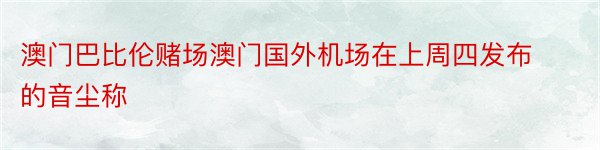 澳门巴比伦赌场澳门国外机场在上周四发布的音尘称